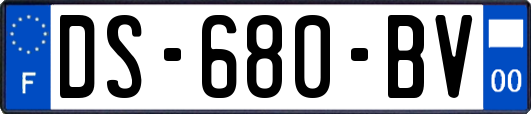 F

DS-680-BV

00